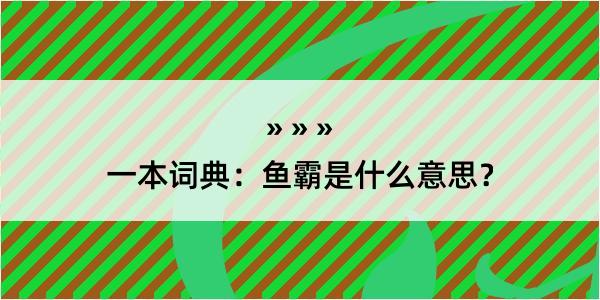 » » »

一本词典：鱼霸是什么意思？